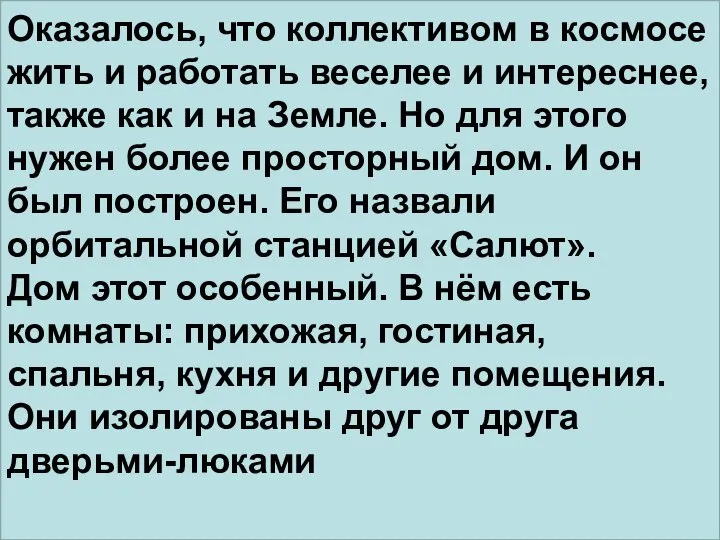 Оказалось, что коллективом в космосе жить и работать веселее и интереснее, также как и на Земле. Но для этого нужен более просторный дом. И он был построен. Его назвали орбитальной станцией «Салют».
Дом этот особенный. В нём есть комнаты: прихожая, гостиная, спальня, кухня и другие помещения. Они изолированы друг от друга дверьми-люками